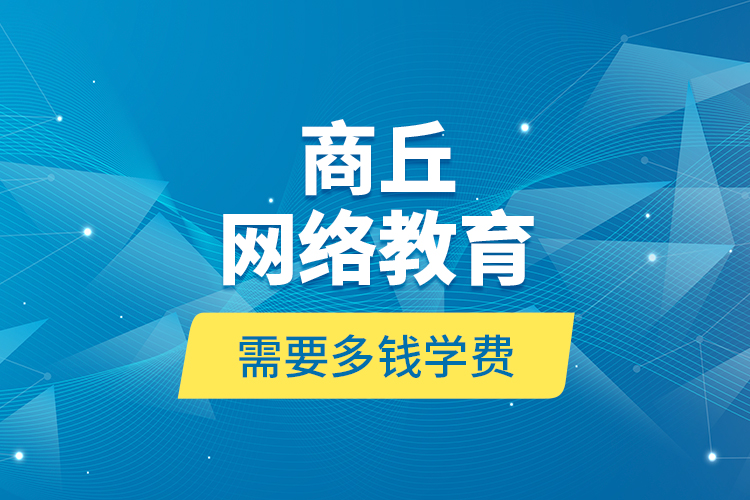 商丘
网络教育
需要多钱学费